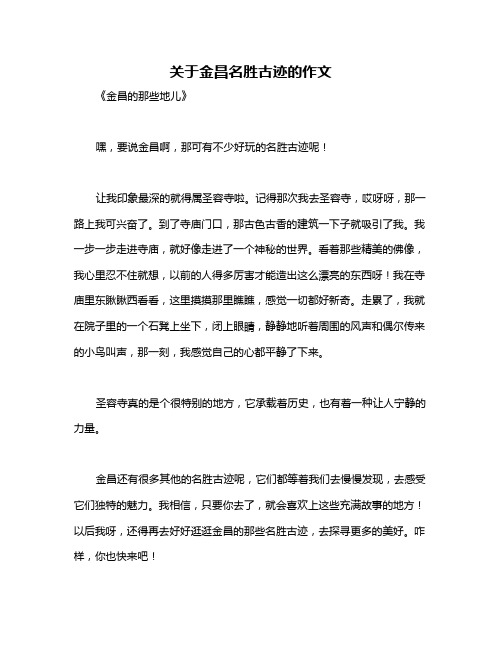 关于金昌名胜古迹的作文

《金昌的那些地儿》

嘿，要说金昌啊，那可有不少好玩的名胜古迹呢！

让我印象最深的就得属圣容寺啦。记得那次我去圣容寺，哎呀呀，那一路上我可兴奋了。到了寺庙门口，那古色古香的建筑一下子就吸引了我。我一步一步走进寺庙，就好像走进了一个神秘的世界。看着那些精美的佛像，我心里忍不住就想，以前的人得多厉害才能造出这么漂亮的东西呀！我在寺庙里东瞅瞅西看看，这里摸摸那里瞧瞧，感觉一切都好新奇。走累了，我就在院子里的一个石凳上坐下，闭上眼睛，静静地听着周围的风声和偶尔传来的小鸟叫声，那一刻，我感觉自己的心都平静了下来。

圣容寺真的是个很特别的地方，它承载着历史，也有着一种让人宁静的力量。

金昌还有很多其他的名胜古迹呢，它们都等着我们去慢慢发现，去感受它们独特的魅力。我相信，只要你去了，就会喜欢上这些充满故事的地方！以后我呀，还得再去好好逛逛金昌的那些名胜古迹，去探寻更多的美好。咋样，你也快来吧！